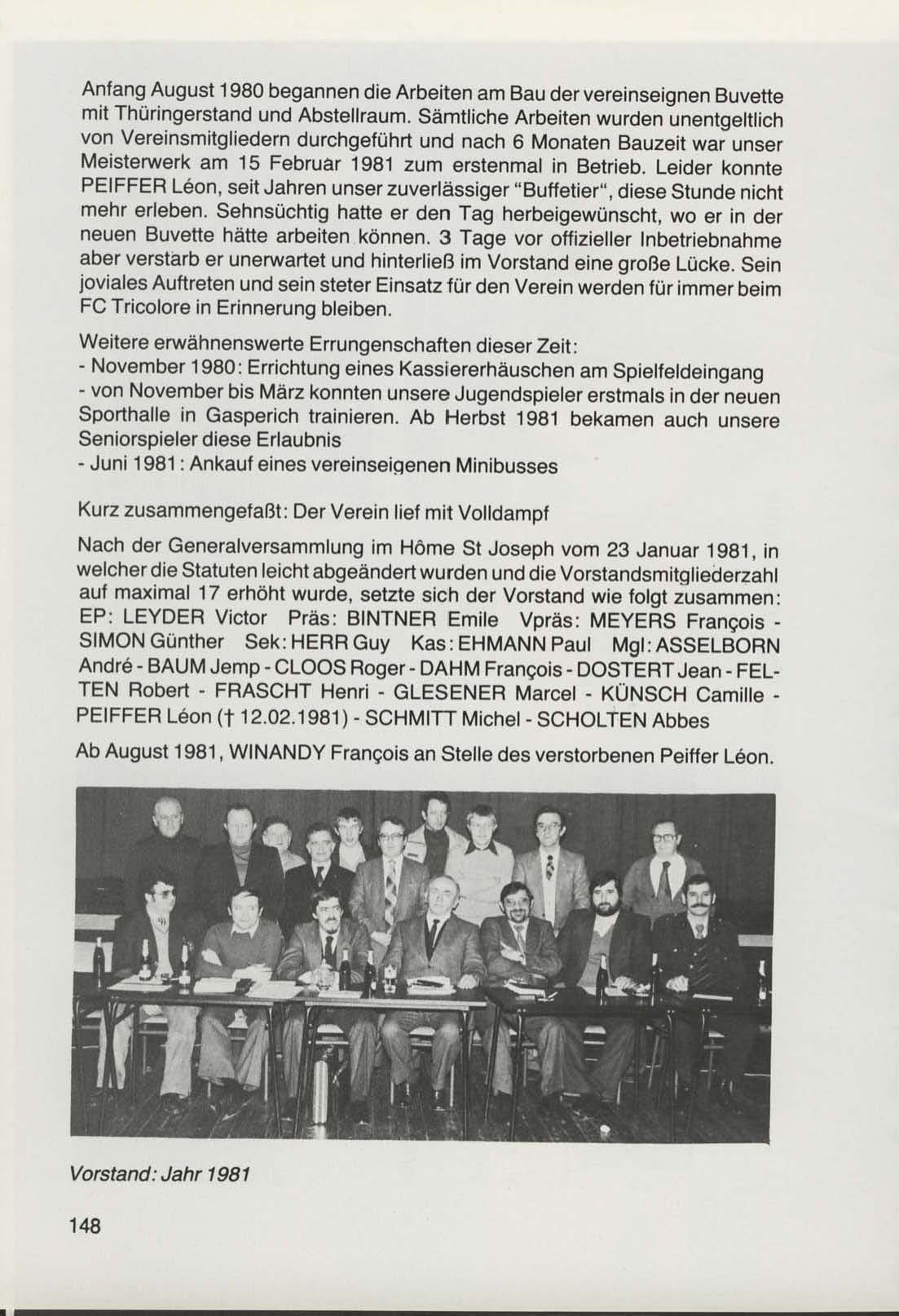 Anfang August 1980 begannen die Arbeiten am Bau der vereinseignen Buvette mit Thüringerstand und Abstellraum. Sämtliche Arbeiten wurden unentgeltlich von Vereinsmitgliedern durchgeführt und nach 6 Monaten Bauzeit war unser Meisterwerk am 15 Februar 1981 zum erstenmal in Betrieb. Leider konnte PEIFFER Léon, seit Jahren unser zuverlässiger "Buffetier", diese Stunde nicht mehr erleben. Sehnsüchtig hatte er den Tag herbeigewünscht, wo er in der neuen Buvette hätte arbeiten können. 3 Tage vor offizieller Inbetriebnahme aber verstarb er unerwartet und hinterließ im Vorstand eine große Lücke. Sein joviales Auftreten und sein steter Einsatz für den Verein werden für immer beim FC Tricolore in Erinnerung bleiben.

Weitere erwähnenswerte Errungenschaften dieser Zeit:
- November 1980: Errichtung eines Kassiererhäuschen am Spielfeldeingang
- von November bis März konnten unsere Jugendspieler erstmals in der neuen Sporthalle in Gasperich trainieren. Ab Herbst 1981 bekamen auch unsere Seniorspieler diese Erlaubnis
- Juni 1981: Ankauf eines vereinseigenen Minibusses

Kurz zusammengefaßt: Der Verein lief mit Volldampf

Nach der Generalversammlung im Hôme St Joseph vom 23 Januar 1981, in welcher die Statuten leicht abgeändert wurden und die Vorstandsmitgliederzahl auf maximal 17 erhöht wurde, setzte sich der Vorstand wie folgt zusammen: EP: LEYDER Victor Präs: BINTNER Emile Vpräs: MEYERS François - SIMON Günther Sek: HERR Guy Kas: EHMANN Paul Mgl: ASSELBORN André - BAUM Jemp - CLOOS Roger - DAHM François - DOSTERT Jean - FELTEN Robert - FRASCHT Henri - GLESENER Marcel - KÜNSCH Camille - PEIFFER Léon († 12.02.1981) - SCHMITT Michel - SCHOLTEN Abbes

Ab August 1981, WINANDY François an Stelle des verstorbenen Peiffer Léon.

Vorstand: Jahr 1981

148